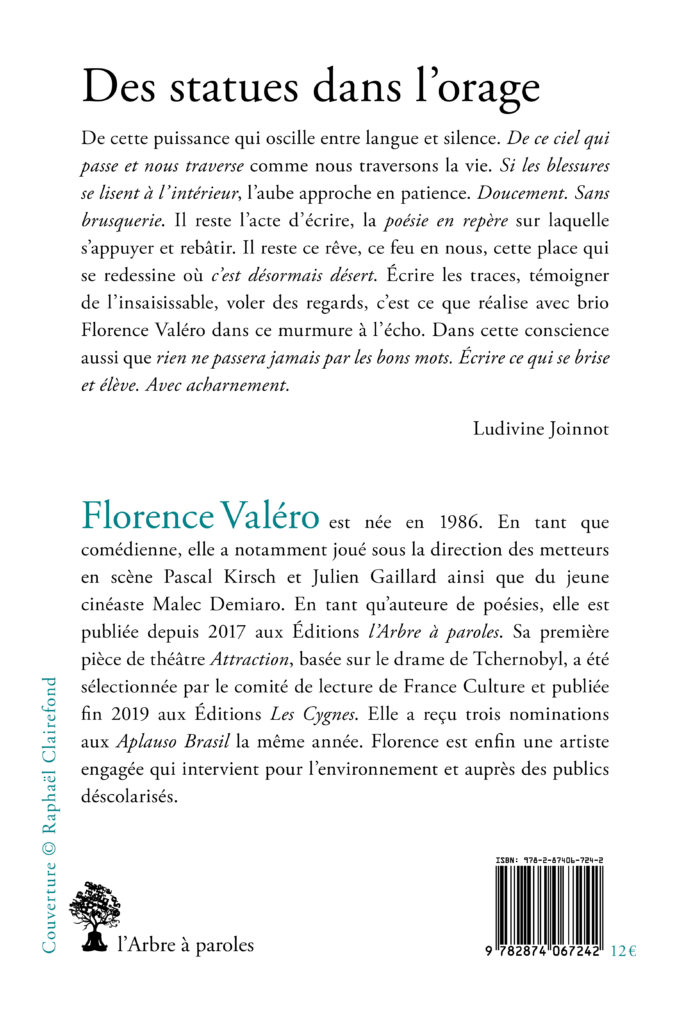 Des statues dans l'orage

De cette puissance qui oscille entre langue et silence. De ce ciel qui passe et nous traverse comme nous traversons la vie. Si les blessures se lisent à l'intérieur, l'aube approche en patience. Doucement. Sans brusquerie. Il reste l'acte d'écrire, la poésie en repère sur laquelle s'appuyer et rebâtir. Il reste ce rêve, ce feu en nous, cette place qui se redessine où c'est désormais désert. Écrire les traces, témoigner de l'insaisissable, voler des regards, c'est ce que réalise avec brio Florence Valéro dans ce murmure à l'écho. Dans cette conscience aussi que rien ne passera jamais par les bons mots. Écrire ce qui se brise et élève. Avec acharnement.

Ludivine Joinnot

Florence Valéro est née en 1986. En tant que comédienne, elle a notamment joué sous la direction des metteurs en scène Pascal Kirsch et Julien Gaillard ainsi que du jeune cinéaste Malec Demiaro. En tant qu'auteure de poésies, elle est publiée depuis 2017 aux Éditions l'Arbre à paroles. Sa première pièce de théâtre Attraction, basée sur le drame de Tchernobyl, a été sélectionnée par le comité de lecture de France Culture et publiée fin 2019 aux Éditions Les Cygnes. Elle a reçu trois nominations aux Aplauso Brasil la même année. Florence est enfin une artiste engagée qui intervient pour l'environnement et auprès des publics déscolarisés.

Couverture © Raphaël Clairefond

l'Arbre à paroles

ISBN: 978-2-87406-724-2
9 782874 067242
12 €